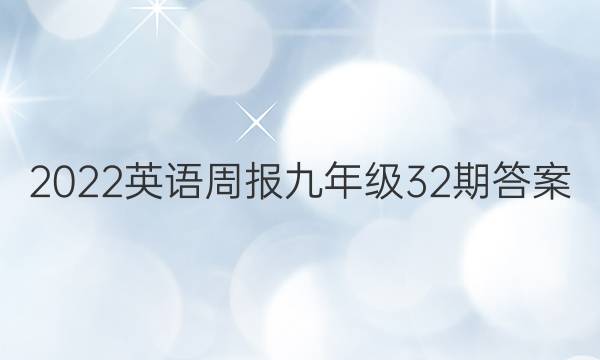 2022英语周报九年级32期答案